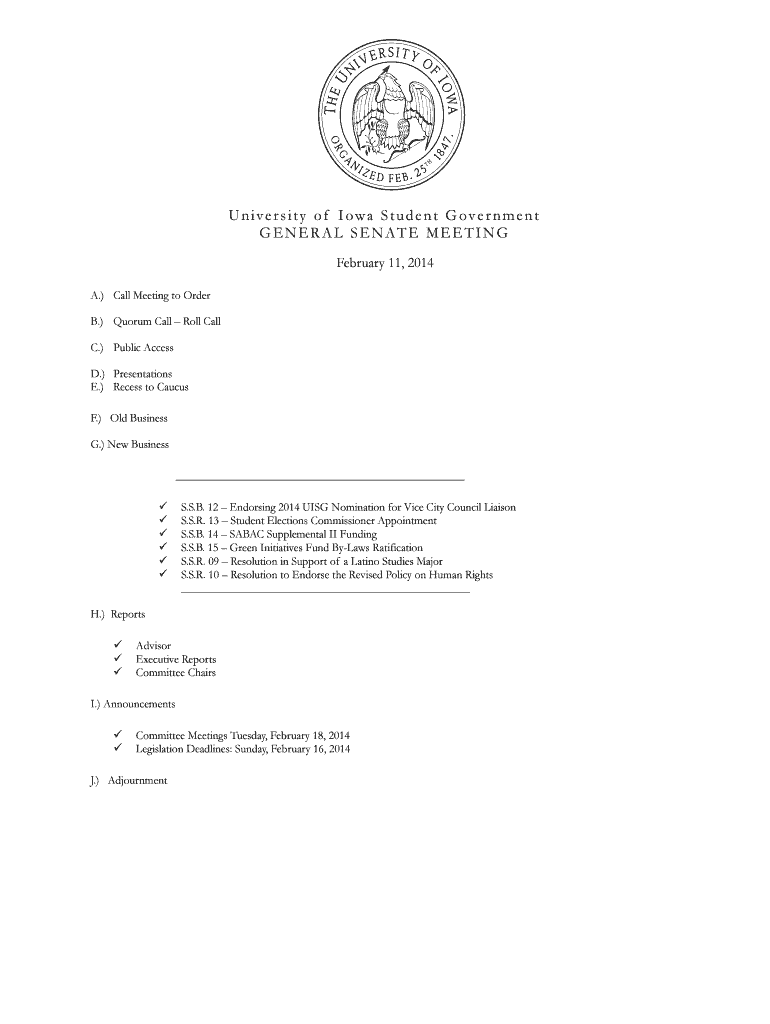 THE UNIVERSITY OF IOWA
ORGANIZED FEB. 25TH 1847.

University of Iowa Student Government
GENERAL SENATE MEETING

February 11, 2014

A.) Call Meeting to Order

B.) Quorum Call – Roll Call

C.) Public Access

D.) Presentations
E.) Recess to Caucus

F.) Old Business

G.) New Business

✓ S.S.B. 12 – Endorsing 2014 UISG Nomination for Vice City Council Liaison
✓ S.S.R. 13 – Student Elections Commissioner Appointment
✓ S.S.B. 14 – SABAC Supplemental II Funding
✓ S.S.B. 15 – Green Initiatives Fund By-Laws Ratification
✓ S.S.R. 09 – Resolution in Support of a Latino Studies Major
✓ S.S.R. 10 – Resolution to Endorse the Revised Policy on Human Rights

H.) Reports

✓ Advisor
✓ Executive Reports
✓ Committee Chairs

I.) Announcements

✓ Committee Meetings Tuesday, February 18, 2014
✓ Legislation Deadlines: Sunday, February 16, 2014

J.) Adjournment